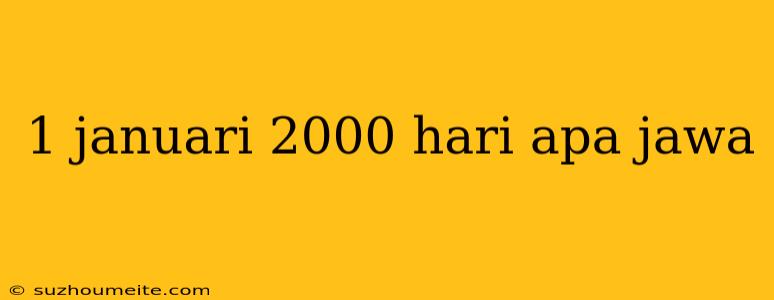 1 januari 2000 hari apa jawa

© suzhoumeite.com